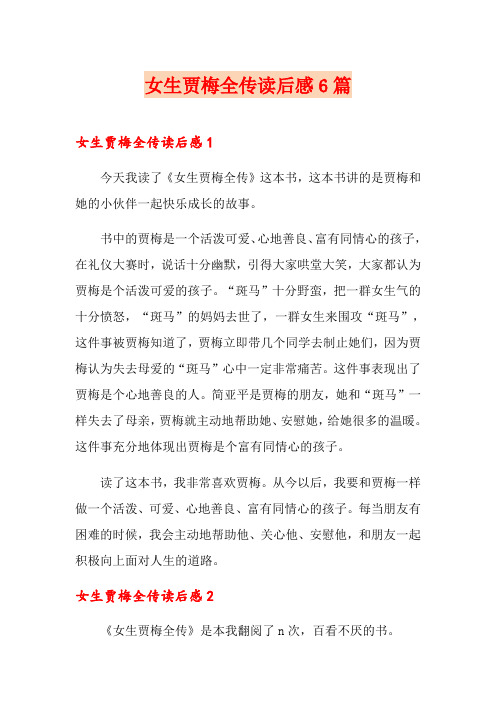 女生贾梅全传读后感6篇

女生贾梅全传读后感1

今天我读了《女生贾梅全传》这本书，这本书讲的是贾梅和她的小伙伴一起快乐成长的故事。

书中的贾梅是一个活泼可爱、心地善良、富有同情心的孩子，在礼仪大赛时，说话十分幽默，引得大家哄堂大笑，大家都认为贾梅是个活泼可爱的孩子。“斑马”十分野蛮，把一群女生气的十分愤怒，“斑马”的妈妈去世了，一群女生来围攻“斑马”，这件事被贾梅知道了，贾梅立即带几个同学去制止她们，因为贾梅认为失去母爱的“斑马”心中一定非常痛苦。这件事表现出了贾梅是个心地善良的人。简亚平是贾梅的朋友，她和“斑马”一样失去了母亲，贾梅就主动地帮助她、安慰她，给她很多的温暖。这件事充分地体现出贾梅是个富有同情心的孩子。

读了这本书，我非常喜欢贾梅。从今以后，我要和贾梅一样做一个活泼、可爱、心地善良、富有同情心的孩子。每当朋友有困难的时候，我会主动地帮助他、关心他、安慰他，和朋友一起积极向上面对人生的道路。

女生贾梅全传读后感2

《女生贾梅全传》是本我翻阅了n次，百看不厌的书。